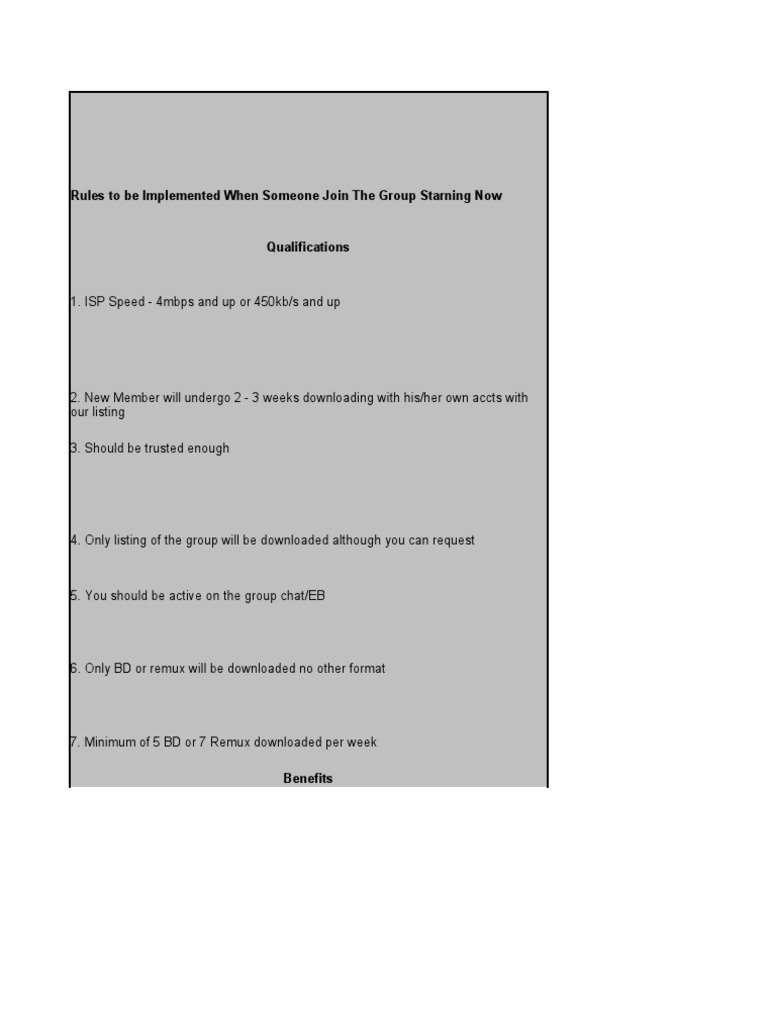 Rules to be Implemented When Someone Join The Group Starning Now

Qualifications

1. ISP Speed - 4mbps and up or 450kb/s and up

2. New Member will undergo 2 - 3 weeks downloading with his/her own accts with our listing

3. Should be trusted enough

4. Only listing of the group will be downloaded although you can request

5. You should be active on the group chat/EB

6. Only BD or remux will be downloaded no other format

7. Minimum of 5 BD or 7 Remux downloaded per week

Benefits